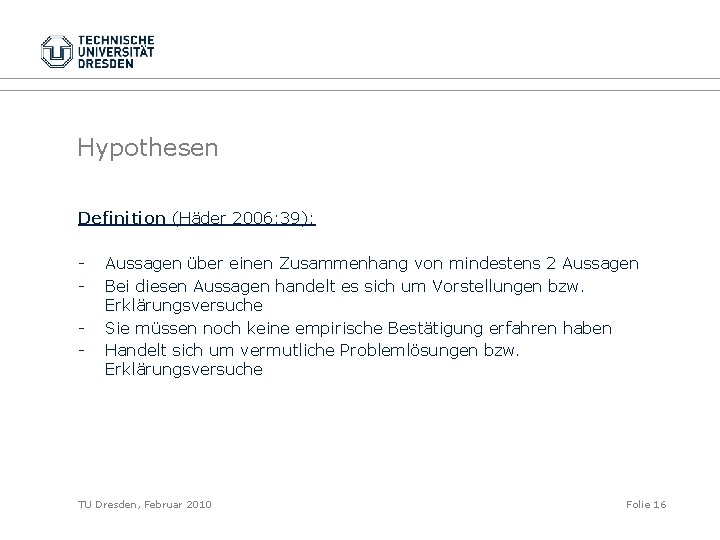 TECHNISCHE UNIVERSITÄT DRESDEN

Hypothesen

Definition (Häder 2006:39):

- Aussagen über einen Zusammenhang von mindestens 2 Aussagen
- Bei diesen Aussagen handelt es sich um Vorstellungen bzw. Erklärungsversuche
- Sie müssen noch keine empirische Bestätigung erfahren haben
- Handelt sich um vermutliche Problemlösungen bzw. Erklärungsversuche

TU Dresden, Februar 2010

Folie 16